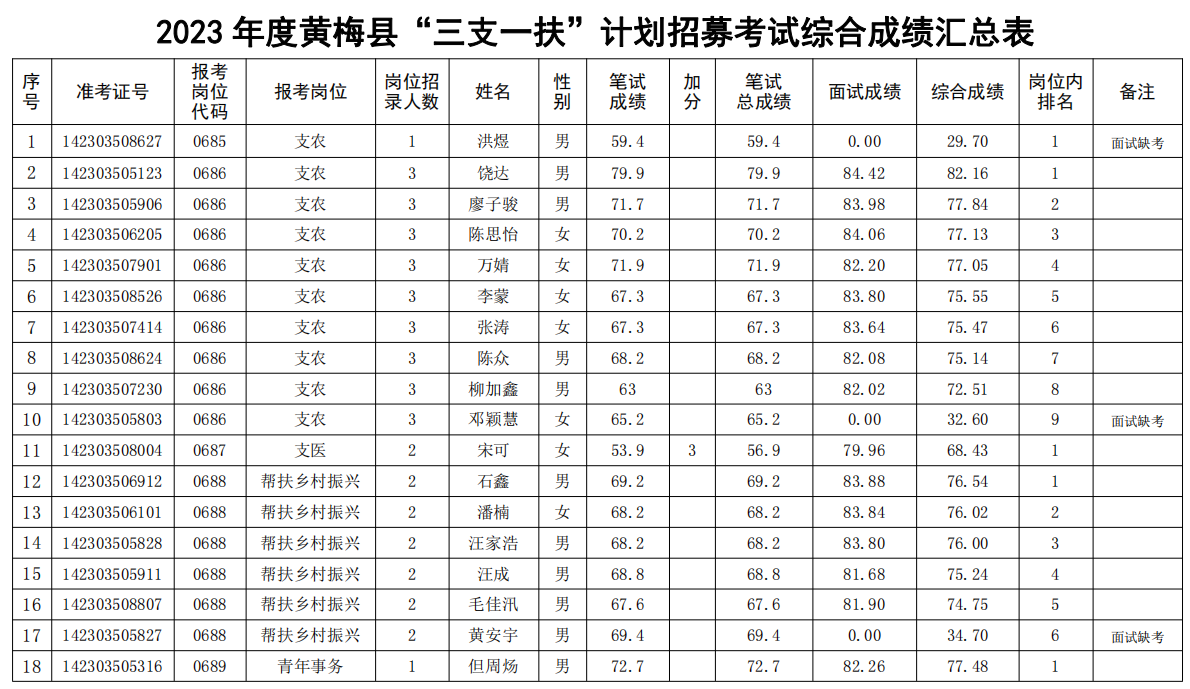 2023 年度黄梅县“三支一扶”计划招募考试综合成绩汇总表

| 序号 | 准考证号 | 报考岗位代码 | 报考岗位 | 岗位招录人数 | 姓名 | 性别 | 笔试成绩 | 加分 | 笔试总成绩 | 面试成绩 | 综合成绩 | 岗位内排名 | 备注 |
|---|---|---|---|---|---|---|---|---|---|---|---|---|---|
| 1 | 142303508627 | 0685 | 支农 | 1 | 洪煜 | 男 | 59.4 | | 59.4 | 0.00 | 29.70 | 1 | 面试缺考 |
| 2 | 142303505123 | 0686 | 支农 | 3 | 饶达 | 男 | 79.9 | | 79.9 | 84.42 | 82.16 | 1 | |
| 3 | 142303505906 | 0686 | 支农 | 3 | 廖子骏 | 男 | 71.7 | | 71.7 | 83.98 | 77.84 | 2 | |
| 4 | 142303506205 | 0686 | 支农 | 3 | 陈思怡 | 女 | 70.2 | | 70.2 | 84.06 | 77.13 | 3 | |
| 5 | 142303507901 | 0686 | 支农 | 3 | 万婧 | 女 | 71.9 | | 71.9 | 82.20 | 77.05 | 4 | |
| 6 | 142303508526 | 0686 | 支农 | 3 | 李蒙 | 女 | 67.3 | | 67.3 | 83.80 | 75.55 | 5 | |
| 7 | 142303507414 | 0686 | 支农 | 3 | 张涛 | 女 | 67.3 | | 67.3 | 83.64 | 75.47 | 6 | |
| 8 | 142303508624 | 0686 | 支农 | 3 | 陈众 | 男 | 68.2 | | 68.2 | 82.08 | 75.14 | 7 | |
| 9 | 142303507230 | 0686 | 支农 | 3 | 柳加鑫 | 男 | 63 | | 63 | 82.02 | 72.51 | 8 | |
| 10 | 142303505803 | 0686 | 支农 | 3 | 邓颖慧 | 女 | 65.2 | | 65.2 | 0.00 | 32.60 | 9 | 面试缺考 |
| 11 | 142303508004 | 0687 | 支医 | 2 | 宋可 | 女 | 53.9 | 3 | 56.9 | 79.96 | 68.43 | 1 | |
| 12 | 142303506912 | 0688 | 帮扶乡村振兴 | 2 | 石鑫 | 男 | 69.2 | | 69.2 | 83.88 | 76.54 | 1 | |
| 13 | 142303506101 | 0688 | 帮扶乡村振兴 | 2 | 潘楠 | 女 | 68.2 | | 68.2 | 83.84 | 76.02 | 2 | |
| 14 | 142303505828 | 0688 | 帮扶乡村振兴 | 2 | 汪家浩 | 男 | 68.2 | | 68.2 | 83.80 | 76.00 | 3 | |
| 15 | 142303505911 | 0688 | 帮扶乡村振兴 | 2 | 汪成 | 男 | 68.8 | | 68.8 | 81.68 | 75.24 | 4 | |
| 16 | 142303508807 | 0688 | 帮扶乡村振兴 | 2 | 毛佳汛 | 男 | 67.6 | | 67.6 | 81.90 | 74.75 | 5 | |
| 17 | 142303505827 | 0688 | 帮扶乡村振兴 | 2 | 黄安宇 | 男 | 69.4 | | 69.4 | 0.00 | 34.70 | 6 | 面试缺考 |
| 18 | 142303505316 | 0689 | 青年事务 | 1 | 但周炀 | 男 | 72.7 | | 72.7 | 82.26 | 77.48 | 1 | |